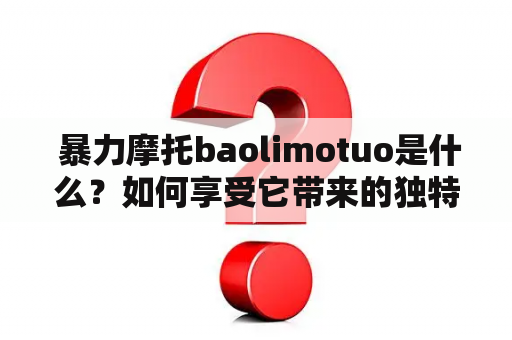 暴力摩托baolimotuo是什么？如何享受它带来的独特